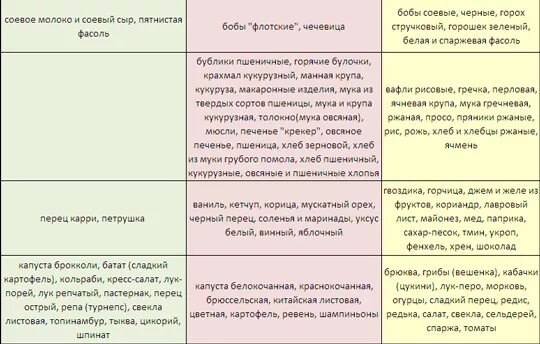 | | | |
|---|---|---|
| соевое молоко и соевый сыр, пятнистая фасоль | бобы "флотские", чечевица | бобы соевые, черные, горох стручковый, горошек зеленый, белая и спаржевая фасоль |
| | бублики пшеничные, горячие булочки, крахмал кукурузный, манная крупа, кукуруза, макаронные изделия, мука из твердых сортов пшеницы, мука и крупа кукурузная, толокно(мука овсяная), мюсли, печенье "крекер", овсяное печенье, пшеница, хлеб зерновой, хлеб из муки грубого помола, хлеб пшеничный, кукурузные, овсяные и пшеничные хлопья | вафли рисовые, гречка, перловая, ячневая крупа, мука гречневая, ржаная, просо, пряники ржаные, рис, рожь, хлеб и хлебцы ржаные, ячмень |
| перец карри, петрушка | ваниль, кетчуп, корица, мускатный орех, черный перец, соленья и маринады, уксус белый, винный, яблочный | гвоздика, горчица, джем и желе из фруктов, кориандр, лавровый лист, майонез, мед, паприка, сахар-песок, тмин, укроп, фенхель, хрен, шоколад |
| капуста брокколи, батат (сладкий картофель), кольраби, кресс-салат, лук-порей, лук репчатый, пастернак, перец острый, репа (турнепс), свекла листовая, топинамбур, тыква, цикорий, шпинат | капуста белокочанная, краснокочанная, брюссельская, китайская листовая, цветная, картофель, ревень, шампиньоны | брюква, грибы (вешенка), кабачки (цукини), лук-перо, морковь, огурцы, сладкий перец, редис, редька, салат, свекла, сельдерей, спаржа, томаты |